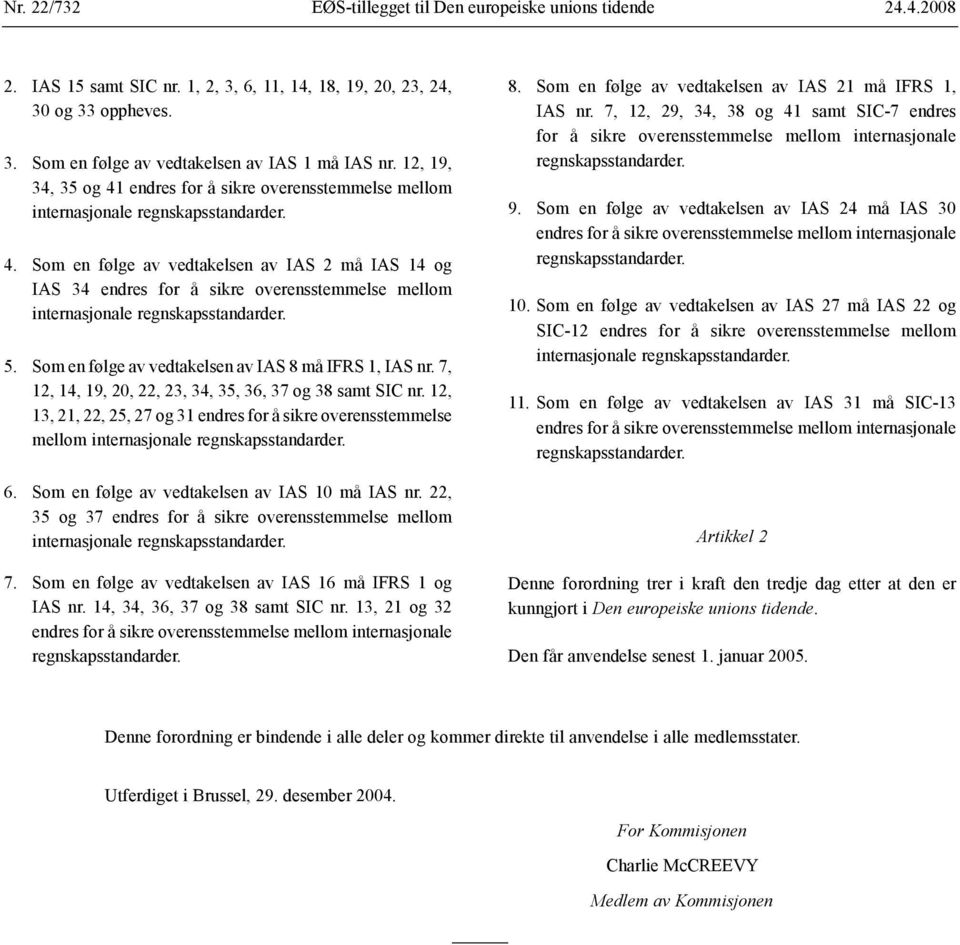 Nr. 22/732 EØS-tillegget til Den europeiske unions tidende 24.4.2008

2. IAS 15 samt SIC nr. 1, 2, 3, 6, 11, 14, 18, 19, 20, 23, 24, 30 og 33 oppheves.

3. Som en følge av vedtakelsen av IAS 1 må IAS nr. 12, 19, 34, 35 og 41 endres for å sikre overensstemmelse mellom internasjonale regnskapsstandarder.

4. Som en følge av vedtakelsen av IAS 2 må IAS 14 og IAS 34 endres for å sikre overensstemmelse mellom internasjonale regnskapsstandarder.

5. Som en følge av vedtakelsen av IAS 8 må IFRS 1, IAS nr. 7, 12, 14, 19, 20, 22, 23, 34, 35, 36, 37 og 38 samt SIC nr. 12, 13, 21, 22, 25, 27 og 31 endres for å sikre overensstemmelse mellom internasjonale regnskapsstandarder.

6. Som en følge av vedtakelsen av IAS 10 må IAS nr. 22, 35 og 37 endres for å sikre overensstemmelse mellom internasjonale regnskapsstandarder.

7. Som en følge av vedtakelsen av IAS 16 må IFRS 1 og IAS nr. 14, 34, 36, 37 og 38 samt SIC nr. 13, 21 og 32 endres for å sikre overensstemmelse mellom internasjonale regnskapsstandarder.

8. Som en følge av vedtakelsen av IAS 21 må IFRS 1, IAS nr. 7, 12, 29, 34, 38 og 41 samt SIC-7 endres for å sikre overensstemmelse mellom internasjonale regnskapsstandarder.

9. Som en følge av vedtakelsen av IAS 24 må IAS 30 endres for å sikre overensstemmelse mellom internasjonale regnskapsstandarder.

10. Som en følge av vedtakelsen av IAS 27 må IAS 22 og SIC-12 endres for å sikre overensstemmelse mellom internasjonale regnskapsstandarder.

11. Som en følge av vedtakelsen av IAS 31 må SIC-13 endres for å sikre overensstemmelse mellom internasjonale regnskapsstandarder.

Artikkel 2

Denne forordning trer i kraft den tredje dag etter at den er kunngjort i Den europeiske unions tidende.

Den får anvendelse senest 1. januar 2005.

Denne forordning er bindende i alle deler og kommer direkte til anvendelse i alle medlemsstater.

Utferdiget i Brussel, 29. desember 2004.

For Kommisjonen

Charlie McCREEVY

Medlem av Kommisjonen